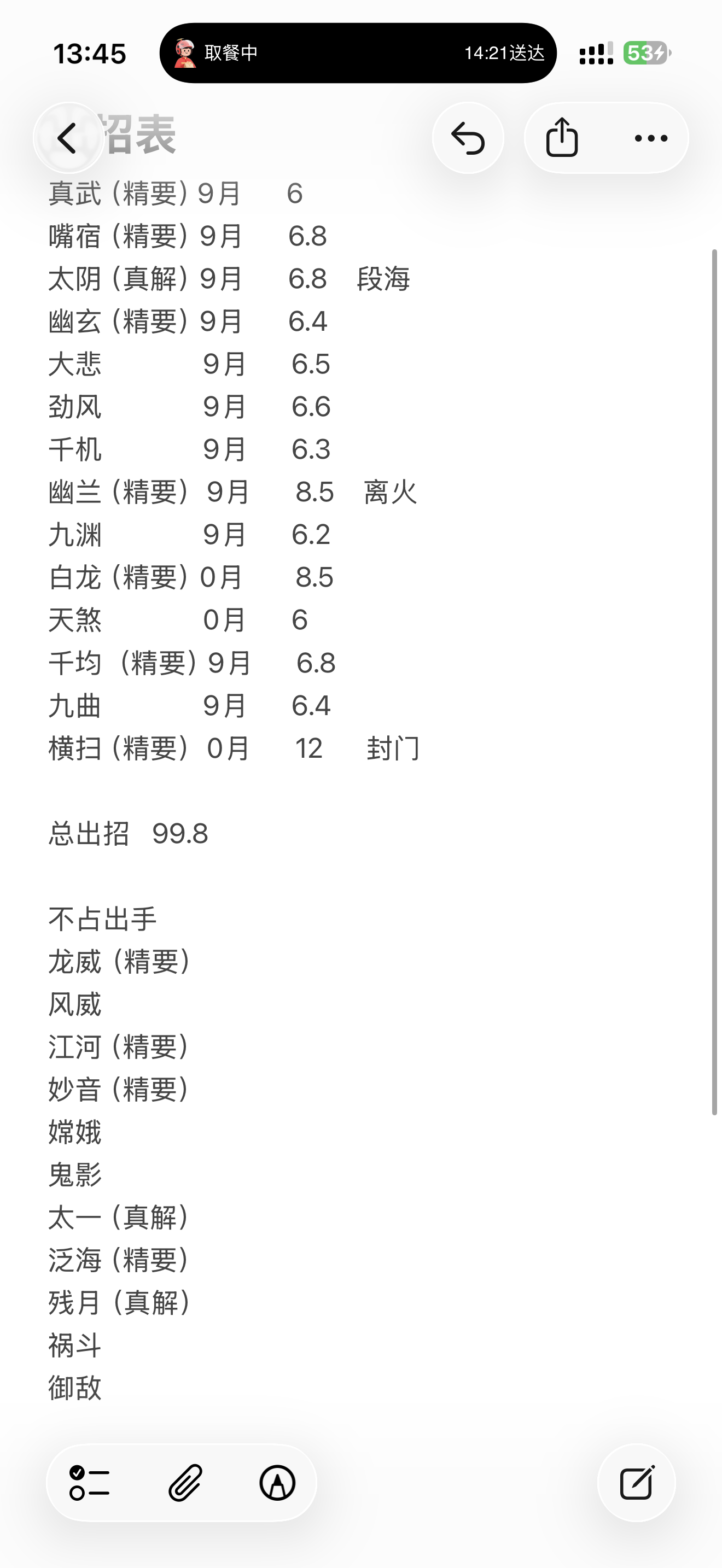 13:45
取餐中 14:21送达
53

招表

真武（精要）9月 6
嘴宿（精要）9月 6.8
太阴（真解）9月 6.8 段海
幽玄（精要）9月 6.4
大悲 9月 6.5
劲风 9月 6.6
千机 9月 6.3
幽兰（精要）9月 8.5 离火
九渊 9月 6.2
白龙（精要）0月 8.5
天煞 0月 6
千均（精要）9月 6.8
九曲 9月 6.4
横扫（精要）0月 12 封门

总出招 99.8

不占出手
龙威（精要）
风威
江河（精要）
妙音（精要）
嫦娥
鬼影
太一（真解）
泛海（精要）
残月（真解）
祸斗
御敌